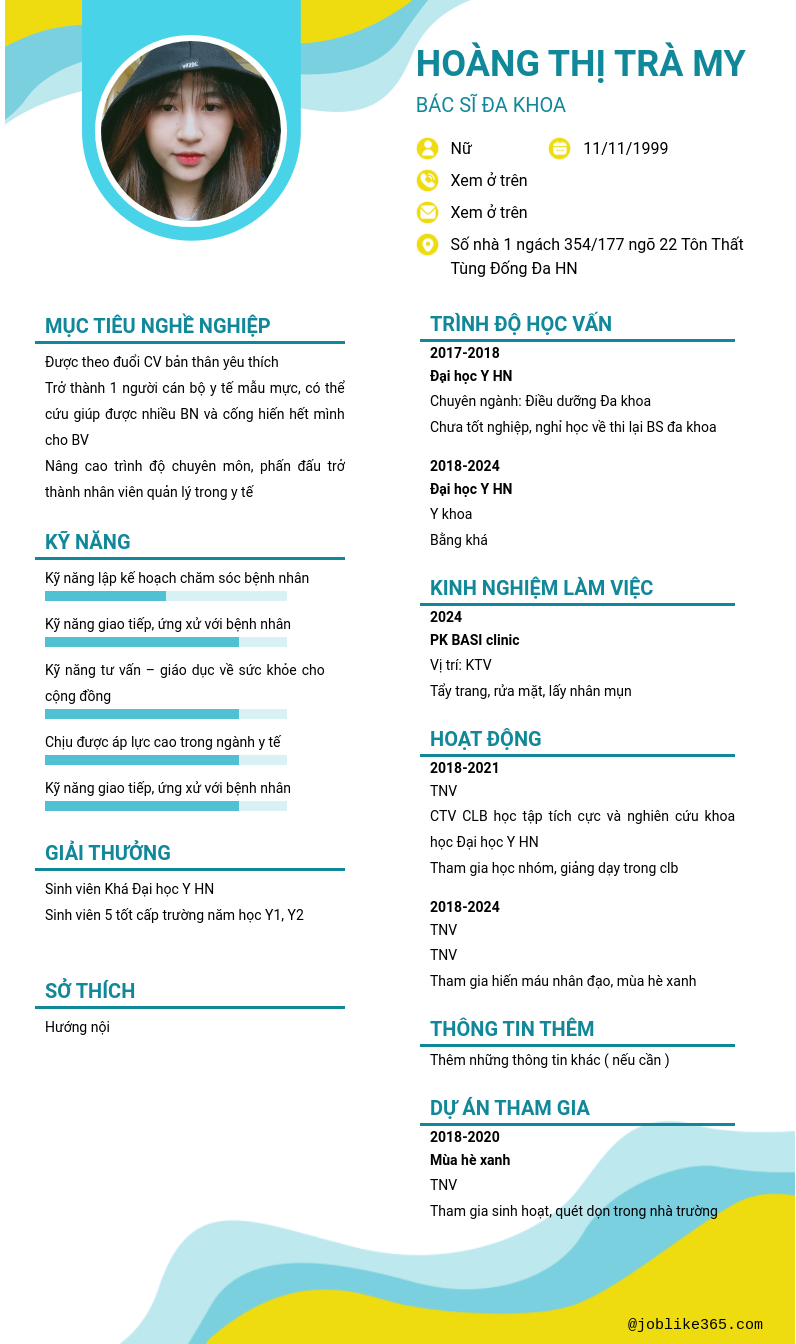 HOÀNG THỊ TRÀ MY
BÁC SĨ ĐA KHOA

Nữ
11/11/1999
Xem ở trên
Xem ở trên
Số nhà 1 ngách 354/177 ngõ 22 Tôn Thất Tùng Đống Đa HN

MỤC TIÊU NGHỀ NGHIỆP
Được theo đuổi CV bản thân yêu thích
Trở thành 1 người cán bộ y tế mẫu mực, có thể cứu giúp được nhiều BN và cống hiến hết mình cho BV
Nâng cao trình độ chuyên môn, phấn đấu trở thành nhân viên quản lý trong y tế

KỸ NĂNG
Kỹ năng lập kế hoạch chăm sóc bệnh nhân
Kỹ năng giao tiếp, ứng xử với bệnh nhân
Kỹ năng tư vấn – giáo dục về sức khỏe cho cộng đồng
Chịu được áp lực cao trong ngành y tế
Kỹ năng giao tiếp, ứng xử với bệnh nhân

GIẢI THƯỞNG
Sinh viên Khá Đại học Y HN
Sinh viên 5 tốt cấp trường năm học Y1, Y2

SỞ THÍCH
Hướng nội

TRÌNH ĐỘ HỌC VẤN
2017-2018
Đại học Y HN
Chuyên ngành: Điều dưỡng Đa khoa
Chưa tốt nghiệp, nghỉ học về thi lại BS đa khoa

2018-2024
Đại học Y HN
Y khoa
Bằng khá

KINH NGHIỆM LÀM VIỆC
2024
PK BASI clinic
Vị trí: KTV
Tẩy trang, rửa mặt, lấy nhân mụn

HOẠT ĐỘNG
2018-2021
TNV
CTV CLB học tập tích cực và nghiên cứu khoa học Đại học Y HN
Tham gia học nhóm, giảng dạy trong clb

2018-2024
TNV
TNV
Tham gia hiến máu nhân đạo, mùa hè xanh

THÔNG TIN THÊM
Thêm những thông tin khác ( nếu cần )

DỰ ÁN THAM GIA
2018-2020
Mùa hè xanh
TNV
Tham gia sinh hoạt, quét dọn trong nhà trường

@joblike365.com